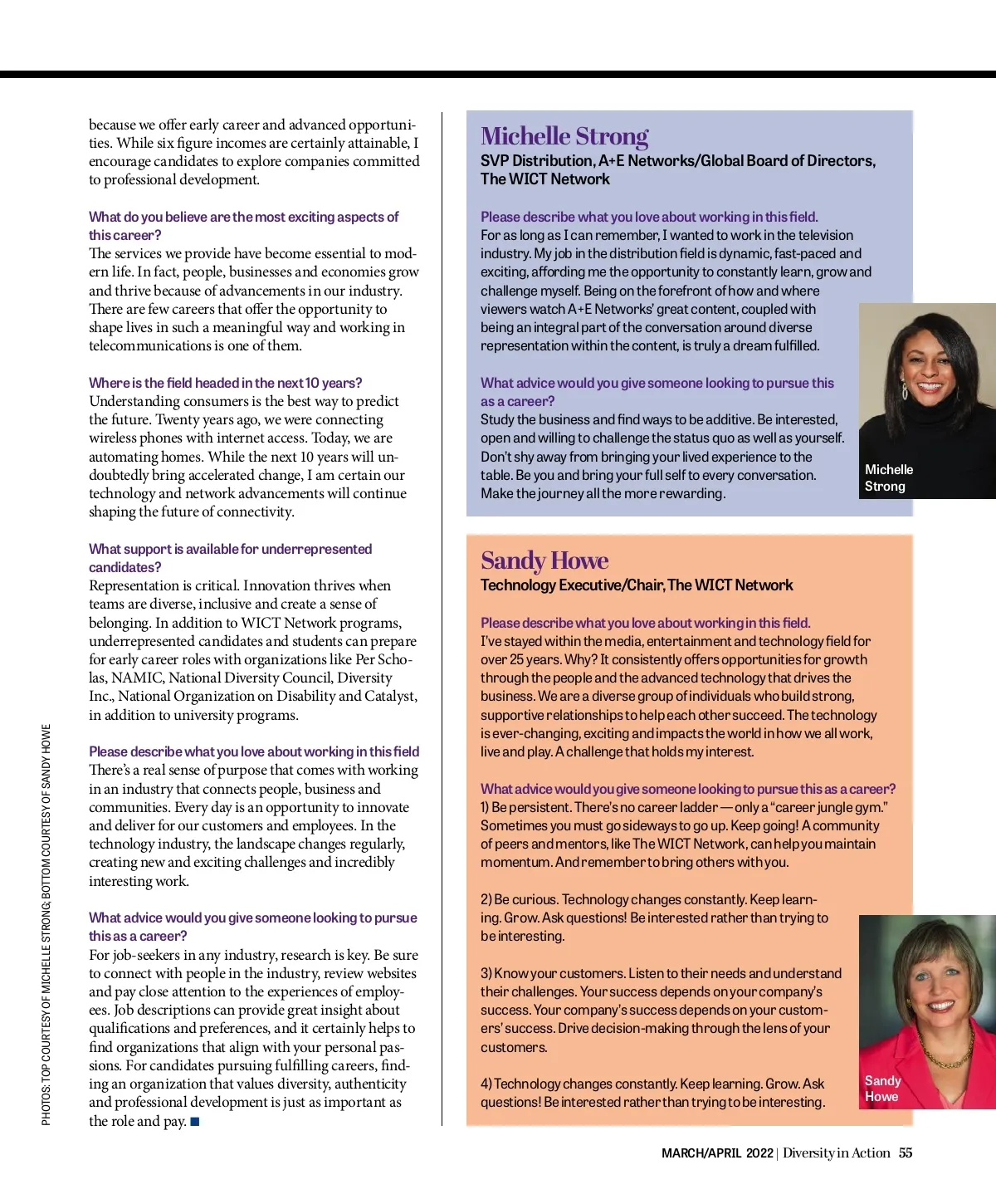 because we offer early career and advanced opportunities. While six figure incomes are certainly attainable, I encourage candidates to explore companies committed to professional development.

What do you believe are the most exciting aspects of this career?
The services we provide have become essential to modern life. In fact, people, businesses and economies grow and thrive because of advancements in our industry. There are few careers that offer the opportunity to shape lives in such a meaningful way and working in telecommunications is one of them.

Where is the field headed in the next 10 years?
Understanding consumers is the best way to predict the future. Twenty years ago, we were connecting wireless phones with internet access. Today, we are automating homes. While the next 10 years will undoubtedly bring accelerated change, I am certain our technology and network advancements will continue shaping the future of connectivity.

What support is available for underrepresented candidates?
Representation is critical. Innovation thrives when teams are diverse, inclusive and create a sense of belonging. In addition to WICT Network programs, underrepresented candidates and students can prepare for early career roles with organizations like Per Scholas, NAMIC, National Diversity Council, Diversity Inc., National Organization on Disability and Catalyst, in addition to university programs.

Please describe what you love about working in this field
There's a real sense of purpose that comes with working in an industry that connects people, business and communities. Every day is an opportunity to innovate and deliver for our customers and employees. In the technology industry, the landscape changes regularly, creating new and exciting challenges and incredibly interesting work.

What advice would you give someone looking to pursue this as a career?
For job-seekers in any industry, research is key. Be sure to connect with people in the industry, review websites and pay close attention to the experiences of employees. Job descriptions can provide great insight about qualifications and preferences, and it certainly helps to find organizations that align with your personal passions. For candidates pursuing fulfilling careers, finding an organization that values diversity, authenticity and professional development is just as important as the role and pay. ■

PHOTOS: TOP COURTESY OF MICHELLE STRONG; BOTTOM COURTESY OF SANDY HOWE

Michelle Strong
SVP Distribution, A+E Networks/Global Board of Directors, The WICT Network

Please describe what you love about working in this field.
For as long as I can remember, I wanted to work in the television industry. My job in the distribution field is dynamic, fast-paced and exciting, affording me the opportunity to constantly learn, grow and challenge myself. Being on the forefront of how and where viewers watch A+E Networks' great content, coupled with being an integral part of the conversation around diverse representation within the content, is truly a dream fulfilled.

What advice would you give someone looking to pursue this as a career?
Study the business and find ways to be additive. Be interested, open and willing to challenge the status quo as well as yourself. Don't shy away from bringing your lived experience to the table. Be you and bring your full self to every conversation. Make the journey all the more rewarding.

Michelle Strong

Sandy Howe
Technology Executive/Chair, The WICT Network

Please describe what you love about working in this field.
I've stayed within the media, entertainment and technology field for over 25 years. Why? It consistently offers opportunities for growth through the people and the advanced technology that drives the business. We are a diverse group of individuals who build strong, supportive relationships to help each other succeed. The technology is ever-changing, exciting and impacts the world in how we all work, live and play. A challenge that holds my interest.

What advice would you give someone looking to pursue this as a career?
1) Be persistent. There's no career ladder — only a "career jungle gym." Sometimes you must go sideways to go up. Keep going! A community of peers and mentors, like The WICT Network, can help you maintain momentum. And remember to bring others with you.

2) Be curious. Technology changes constantly. Keep learning. Grow. Ask questions! Be interested rather than trying to be interesting.

3) Know your customers. Listen to their needs and understand their challenges. Your success depends on your company's success. Your company's success depends on your customers' success. Drive decision-making through the lens of your customers.

4) Technology changes constantly. Keep learning. Grow. Ask questions! Be interested rather than trying to be interesting.

Sandy Howe

MARCH/APRIL 2022 | Diversity in Action 55